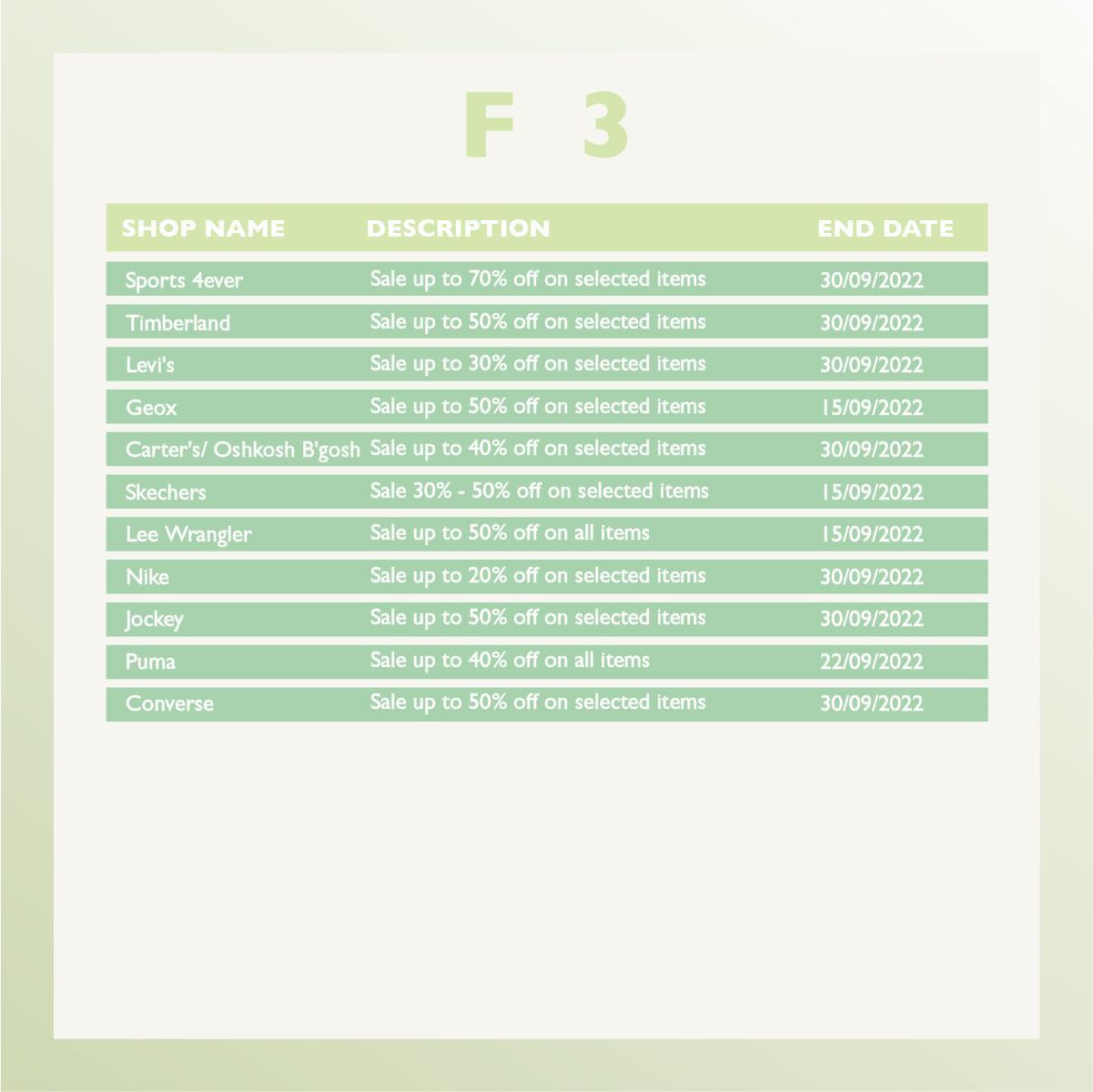 F 3

| SHOP NAME | DESCRIPTION | END DATE |
|---|---|---|
| Sports 4ever | Sale up to 70% off on selected items | 30/09/2022 |
| Timberland | Sale up to 50% off on selected items | 30/09/2022 |
| Levi's | Sale up to 30% off on selected items | 30/09/2022 |
| Geox | Sale up to 50% off on selected items | 15/09/2022 |
| Carter's/ Oshkosh B'gosh | Sale up to 40% off on selected items | 30/09/2022 |
| Skechers | Sale 30% - 50% off on selected items | 15/09/2022 |
| Lee Wrangler | Sale up to 50% off on all items | 15/09/2022 |
| Nike | Sale up to 20% off on selected items | 30/09/2022 |
| Jockey | Sale up to 50% off on selected items | 30/09/2022 |
| Puma | Sale up to 40% off on all items | 22/09/2022 |
| Converse | Sale up to 50% off on selected items | 30/09/2022 |